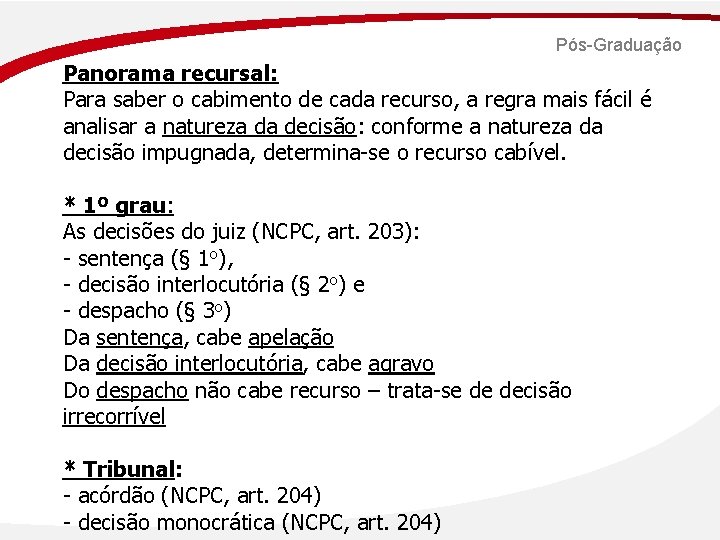 Pós-Graduação

Panorama recursal:
Para saber o cabimento de cada recurso, a regra mais fácil é analisar a natureza da decisão: conforme a natureza da decisão impugnada, determina-se o recurso cabível.

* 1º grau:
As decisões do juiz (NCPC, art. 203):
- sentença (§ 1º),
- decisão interlocutória (§ 2º) e
- despacho (§ 3º)
Da sentença, cabe apelação
Da decisão interlocutória, cabe agravo
Do despacho não cabe recurso – trata-se de decisão irrecorrível

* Tribunal:
- acórdão (NCPC, art. 204)
- decisão monocrática (NCPC, art. 204)